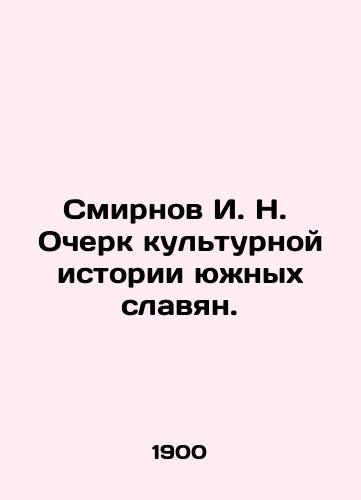 Смирнов И. Н. Очерк культурной истории южных славян.

1900